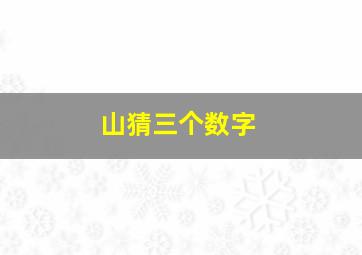 山猜三个数字